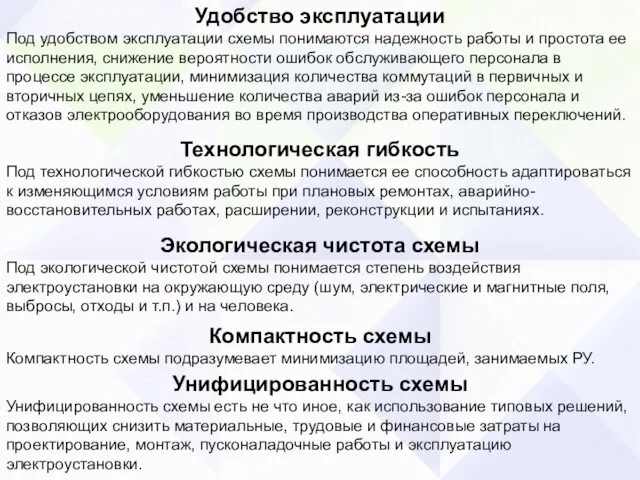 Удобство эксплуатации

Под удобством эксплуатации схемы понимаются надежность работы и простота ее исполнения, снижение вероятности ошибок обслуживающего персонала в процессе эксплуатации, минимизация количества коммутаций в первичных и вторичных цепях, уменьшение количества аварий из-за ошибок персонала и отказов электрооборудования во время производства оперативных переключений.

Технологическая гибкость

Под технологической гибкостью схемы понимается ее способность адаптироваться к изменяющимся условиям работы при плановых ремонтах, аварийно-восстановительных работах, расширении, реконструкции и испытаниях.

Экологическая чистота схемы

Под экологической чистотой схемы понимается степень воздействия электроустановки на окружающую среду (шум, электрические и магнитные поля, выбросы, отходы и т.п.) и на человека.

Компактность схемы

Компактность схемы подразумевает минимизацию площадей, занимаемых РУ.

Унифицированность схемы

Унифицированность схемы есть не что иное, как использование типовых решений, позволяющих снизить материальные, трудовые и финансовые затраты на проектирование, монтаж, пусконаладочные работы и эксплуатацию электроустановки.